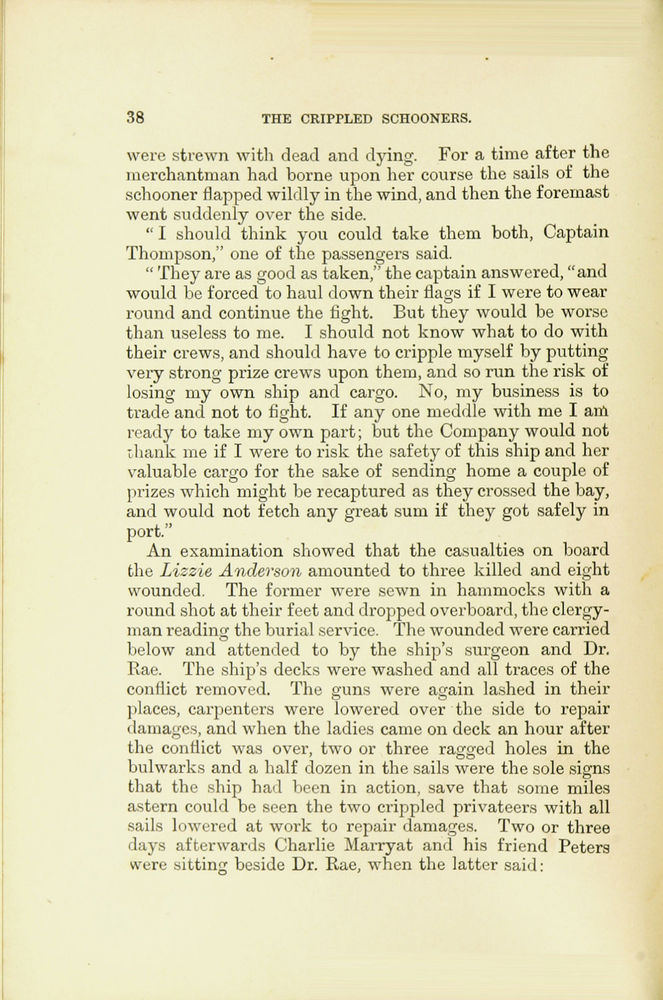 38 THE CRIPPLED SCHOONERS.

were strewn with dead and dying. For a time after the merchantman had borne upon her course the sails of the schooner flapped wildly in the wind, and then the foremast went suddenly over the side.

"I should think you could take them both, Captain Thompson," one of the passengers said.

"They are as good as taken," the captain answered, "and would be forced to haul down their flags if I were to wear round and continue the fight. But they would be worse than useless to me. I should not know what to do with their crews, and should have to cripple myself by putting very strong prize crews upon them, and so run the risk of losing my own ship and cargo. No, my business is to trade and not to fight. If any one meddle with me I am ready to take my own part; but the Company would not thank me if I were to risk the safety of this ship and her valuable cargo for the sake of sending home a couple of prizes which might be recaptured as they crossed the bay, and would not fetch any great sum if they got safely in port."

An examination showed that the casualties on board the Lizzie Anderson amounted to three killed and eight wounded. The former were sewn in hammocks with a round shot at their feet and dropped overboard, the clergyman reading the burial service. The wounded were carried below and attended to by the ship's surgeon and Dr. Rae. The ship's decks were washed and all traces of the conflict removed. The guns were again lashed in their places, carpenters were lowered over the side to repair damages, and when the ladies came on deck an hour after the conflict was over, two or three ragged holes in the bulwarks and a half dozen in the sails were the sole signs that the ship had been in action, save that some miles astern could be seen the two crippled privateers with all sails lowered at work to repair damages. Two or three days afterwards Charlie Marryat and his friend Peters were sitting beside Dr. Rae, when the latter said: